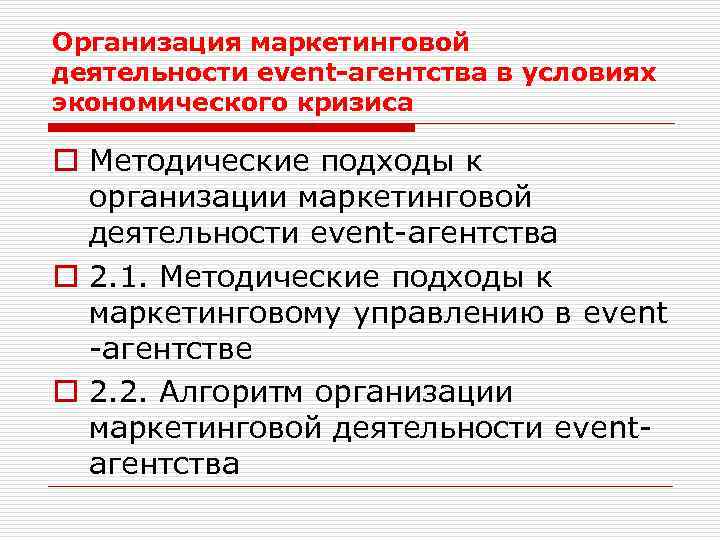 Организация маркетинговой деятельности event-агентства в условиях экономического кризиса

Методические подходы к организации маркетинговой деятельности event-агентства

2.1. Методические подходы к маркетинговому управлению в event -агентстве

2.2. Алгоритм организации маркетинговой деятельности event-агентства